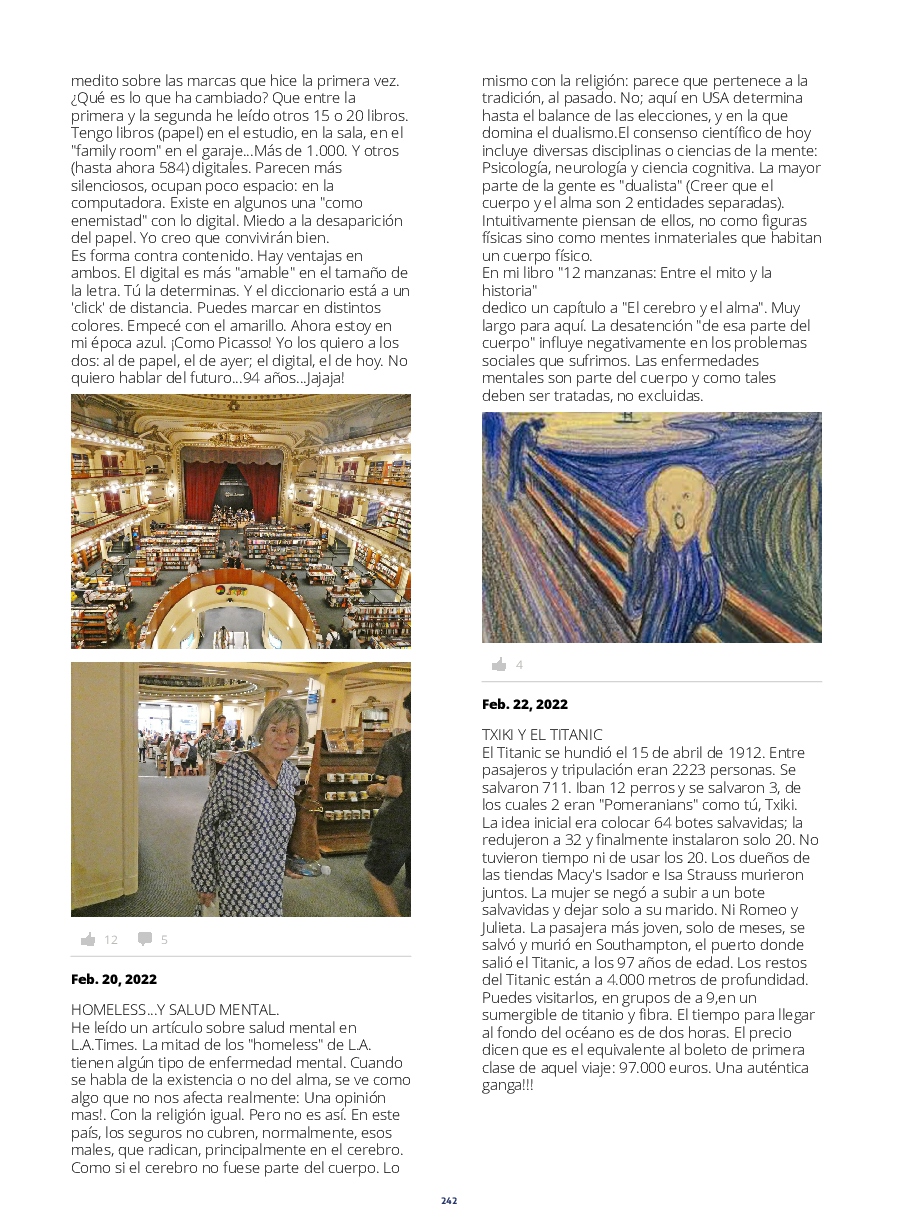 medito sobre las marcas que hice la primera vez. ¿Qué es lo que ha cambiado? Que entre la primera y la segunda he leído otros 15 o 20 libros. Tengo libros (papel) en el estudio, en la sala, en el "family room" en el garaje...Más de 1.000. Y otros (hasta ahora 584) digitales. Parecen más silenciosos, ocupan poco espacio: en la computadora. Existe en algunos una "como enemistad" con lo digital. Miedo a la desaparición del papel. Yo creo que convivirán bien.
Es forma contra contenido. Hay ventajas en ambos. El digital es más "amable" en el tamaño de la letra. Tú la determinas. Y el diccionario está a un 'click' de distancia. Puedes marcar en distintos colores. Empecé con el amarillo. Ahora estoy en mi época azul. ¡Como Picasso! Yo los quiero a los dos: al de papel, el de ayer; el digital, el de hoy. No quiero hablar del futuro...94 años...Jajaja!

12 5

Feb. 20, 2022

HOMELESS...Y SALUD MENTAL.
He leído un artículo sobre salud mental en L.A.Times. La mitad de los "homeless" de L.A. tienen algún tipo de enfermedad mental. Cuando se habla de la existencia o no del alma, se ve como algo que no nos afecta realmente: Una opinión mas!. Con la religión igual. Pero no es así. En este país, los seguros no cubren, normalmente, esos males, que radican, principalmente en el cerebro. Como si el cerebro no fuese parte del cuerpo. Lo mismo con la religión: parece que pertenece a la tradición, al pasado. No; aquí en USA determina hasta el balance de las elecciones, y en la que domina el dualismo.El consenso científico de hoy incluye diversas disciplinas o ciencias de la mente: Psicología, neurología y ciencia cognitiva. La mayor parte de la gente es "dualista" (Creer que el cuerpo y el alma son 2 entidades separadas). Intuitivamente piensan de ellos, no como figuras físicas sino como mentes inmateriales que habitan un cuerpo físico.
En mi libro "12 manzanas: Entre el mito y la historia"
dedico un capítulo a "El cerebro y el alma". Muy largo para aquí. La desatención "de esa parte del cuerpo" influye negativamente en los problemas sociales que sufrimos. Las enfermedades mentales son parte del cuerpo y como tales deben ser tratadas, no excluidas.

4

Feb. 22, 2022

TXIKI Y EL TITANIC
El Titanic se hundió el 15 de abril de 1912. Entre pasajeros y tripulación eran 2223 personas. Se salvaron 711. Iban 12 perros y se salvaron 3, de los cuales 2 eran "Pomeranians" como tú, Txiki. La idea inicial era colocar 64 botes salvavidas; la redujeron a 32 y finalmente instalaron solo 20. No tuvieron tiempo ni de usar los 20. Los dueños de las tiendas Macy's Isador e Isa Strauss murieron juntos. La mujer se negó a subir a un bote salvavidas y dejar solo a su marido. Ni Romeo y Julieta. La pasajera más joven, solo de meses, se salvó y murió en Southampton, el puerto donde salió el Titanic, a los 97 años de edad. Los restos del Titanic están a 4.000 metros de profundidad. Puedes visitarlos, en grupos de a 9,en un sumergible de titanio y fibra. El tiempo para llegar al fondo del océano es de dos horas. El precio dicen que es el equivalente al boleto de primera clase de aquel viaje: 97.000 euros. Una auténtica ganga!!!

242